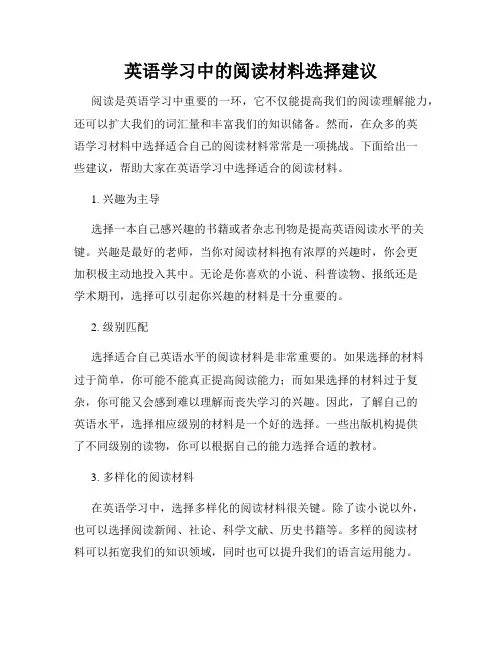 英语学习中的阅读材料选择建议

阅读是英语学习中重要的一环，它不仅能提高我们的阅读理解能力，还可以扩大我们的词汇量和丰富我们的知识储备。然而，在众多的英语学习材料中选择适合自己的阅读材料常常是一项挑战。下面给出一些建议，帮助大家在英语学习中选择适合的阅读材料。

1. 兴趣为主导

选择一本自己感兴趣的书籍或者杂志刊物是提高英语阅读水平的关键。兴趣是最好的老师，当你对阅读材料抱有浓厚的兴趣时，你会更加积极主动地投入其中。无论是你喜欢的小说、科普读物、报纸还是学术期刊，选择可以引起你兴趣的材料是十分重要的。

2. 级别匹配

选择适合自己英语水平的阅读材料是非常重要的。如果选择的材料过于简单，你可能不能真正提高阅读能力；而如果选择的材料过于复杂，你可能又会感到难以理解而丧失学习的兴趣。因此，了解自己的英语水平，选择相应级别的材料是一个好的选择。一些出版机构提供了不同级别的读物，你可以根据自己的能力选择合适的教材。

3. 多样化的阅读材料

在英语学习中，选择多样化的阅读材料很关键。除了读小说以外，也可以选择阅读新闻、社论、科学文献、历史书籍等。多样的阅读材料可以拓宽我们的知识领域，同时也可以提升我们的语言运用能力。